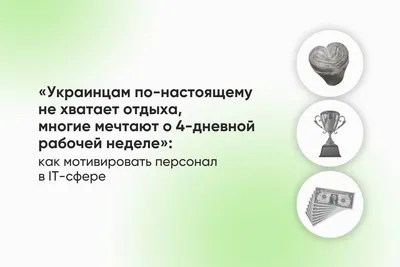 «Украинцам по-настоящему не хватает отдыха, многие мечтают о 4-дневной рабочей неделе»:

как мотивировать персонал в IT-сфере